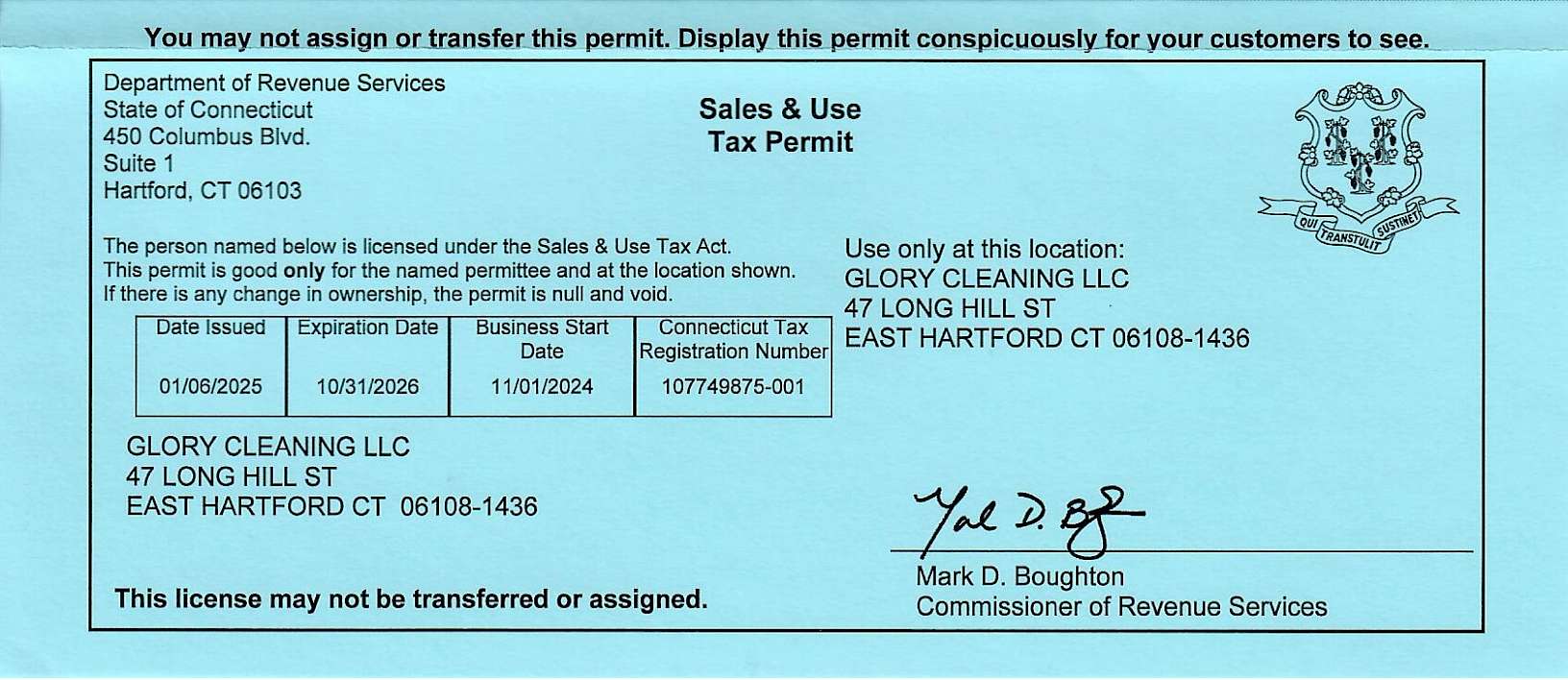 You may not assign or transfer this permit. Display this permit conspicuously for your customers to see.

Department of Revenue Services
State of Connecticut
450 Columbus Blvd.
Suite 1
Hartford, CT 06103

Sales & Use
Tax Permit

QUI TRANSTULIT SUSTINET

The person named below is licensed under the Sales & Use Tax Act.
This permit is good only for the named permittee and at the location shown.
If there is any change in ownership, the permit is null and void.

| Date Issued | Expiration Date | Business Start Date | Connecticut Tax Registration Number |
|---|---|---|---|
| 01/06/2025 | 10/31/2026 | 11/01/2024 | 107749875-001 |

Use only at this location:
GLORY CLEANING LLC
47 LONG HILL ST
EAST HARTFORD CT 06108-1436

GLORY CLEANING LLC
47 LONG HILL ST
EAST HARTFORD CT 06108-1436

Mark D. Boughton
Commissioner of Revenue Services

This license may not be transferred or assigned.